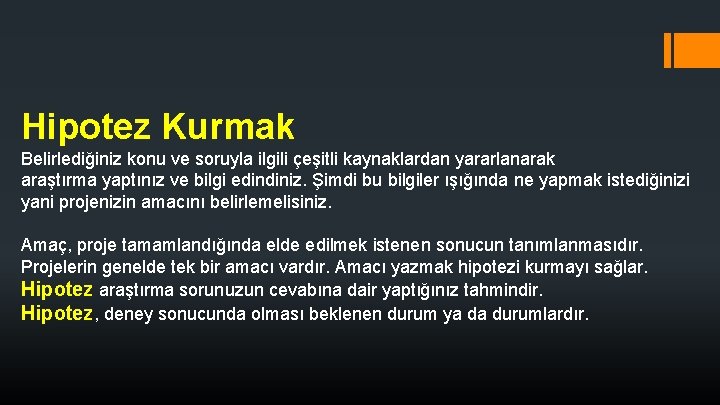 Hipotez Kurmak

Belirlediğiniz konu ve soruyla ilgili çeşitli kaynaklardan yararlanarak araştırma yaptınız ve bilgi edindiniz. Şimdi bu bilgiler ışığında ne yapmak istediğinizi yani projenizin amacını belirlemelisiniz.

Amaç, proje tamamlandığında elde edilmek istenen sonucun tanımlanmasıdır. Projelerin genelde tek bir amacı vardır. Amacı yazmak hipotezi kurmayı sağlar.
Hipotez araştırma sorunuzun cevabına dair yaptığınız tahmindir.
Hipotez, deney sonucunda olması beklenen durum ya da durumlardır.